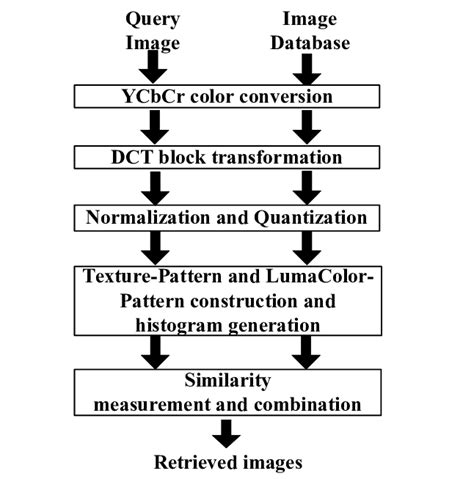 Query Image

Image Database

YCbCr color conversion

DCT block transformation

Normalization and Quantization

Texture-Pattern and LumaColor-Pattern construction and histogram generation

Similarity measurement and combination

Retrieved images